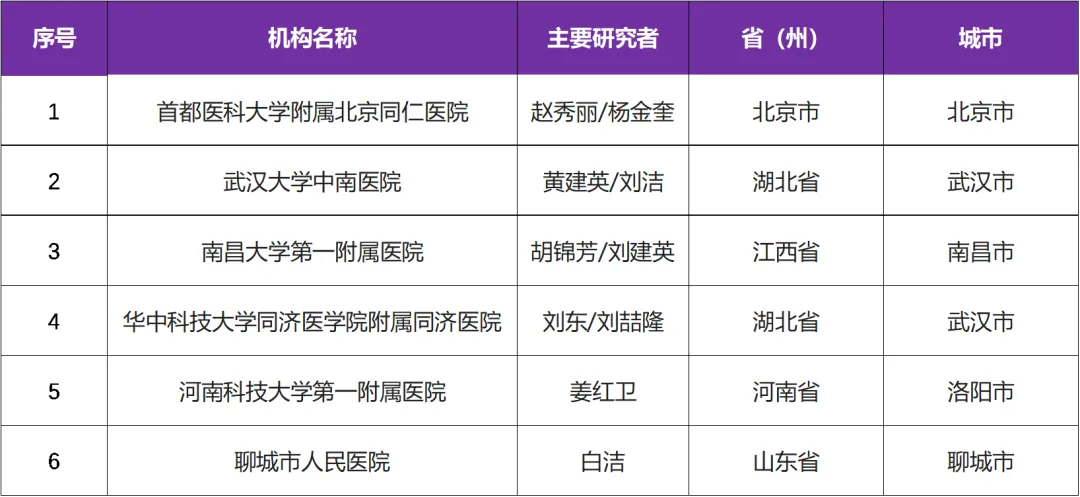 | 序号 | 机构名称 | 主要研究者 | 省（州） | 城市 |
|---|---|---|---|---|
| 1 | 首都医科大学附属北京同仁医院 | 赵秀丽/杨金奎 | 北京市 | 北京市 |
| 2 | 武汉大学中南医院 | 黄建英/刘洁 | 湖北省 | 武汉市 |
| 3 | 南昌大学第一附属医院 | 胡锦芳/刘建英 | 江西省 | 南昌市 |
| 4 | 华中科技大学同济医学院附属同济医院 | 刘东/刘喆隆 | 湖北省 | 武汉市 |
| 5 | 河南科技大学第一附属医院 | 姜红卫 | 河南省 | 洛阳市 |
| 6 | 聊城市人民医院 | 白洁 | 山东省 | 聊城市 |